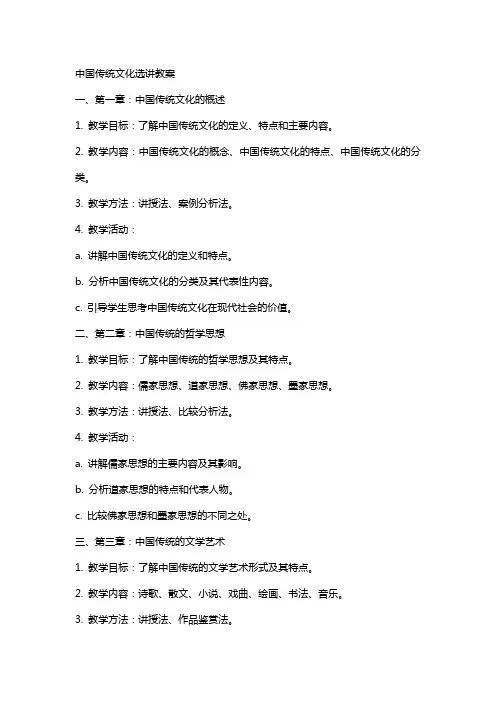 中国传统文化选讲教案

一、第一章：中国传统文化的概述

1. 教学目标：了解中国传统文化的定义、特点和主要内容。

2. 教学内容：中国传统文化的概念、中国传统文化的特点、中国传统文化的分类。

3. 教学方法：讲授法、案例分析法。

4. 教学活动：

a. 讲解中国传统文化的定义和特点。

b. 分析中国传统文化的分类及其代表性内容。

c. 引导学生思考中国传统文化在现代社会的价值。

二、第二章：中国传统的哲学思想

1. 教学目标：了解中国传统的哲学思想及其特点。

2. 教学内容：儒家思想、道家思想、佛家思想、墨家思想。

3. 教学方法：讲授法、比较分析法。

4. 教学活动：

a. 讲解儒家思想的主要内容及其影响。

b. 分析道家思想的特点和代表人物。

c. 比较佛家思想和墨家思想的不同之处。

三、第三章：中国传统的文学艺术

1. 教学目标：了解中国传统的文学艺术形式及其特点。

2. 教学内容：诗歌、散文、小说、戏曲、绘画、书法、音乐。

3. 教学方法：讲授法、作品鉴赏法。